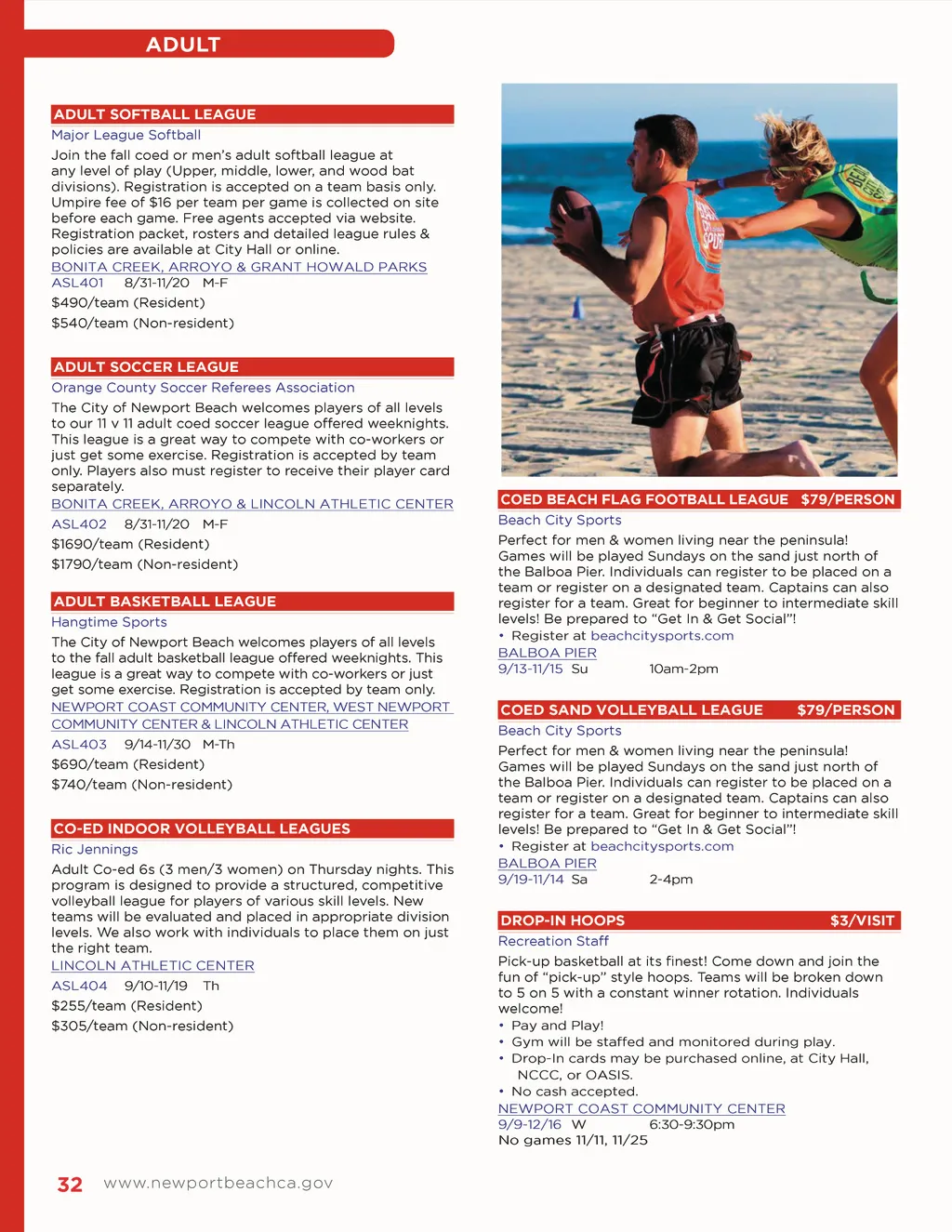 ADULT

ADULT SOFTBALL LEAGUE
Major League Softball
Join the fall coed or men's adult softball league at any level of play (Upper, middle, lower, and wood bat divisions). Registration is accepted on a team basis only. Umpire fee of $16 per team per game is collected on site before each game. Free agents accepted via website. Registration packet, rosters and detailed league rules & policies are available at City Hall or online.
BONITA CREEK, ARROYO & GRANT HOWALD PARKS
ASL401 8/31-11/20 M-F
$490/team (Resident)
$540/team (Non-resident)

ADULT SOCCER LEAGUE
Orange County Soccer Referees Association
The City of Newport Beach welcomes players of all levels to our 11 v 11 adult coed soccer league offered weeknights. This league is a great way to compete with co-workers or just get some exercise. Registration is accepted by team only. Players also must register to receive their player card separately.
BONITA CREEK, ARROYO & LINCOLN ATHLETIC CENTER
ASL402 8/31-11/20 M-F
$1690/team (Resident)
$1790/team (Non-resident)

ADULT BASKETBALL LEAGUE
Hangtime Sports
The City of Newport Beach welcomes players of all levels to the fall adult basketball league offered weeknights. This league is a great way to compete with co-workers or just get some exercise. Registration is accepted by team only.
NEWPORT COAST COMMUNITY CENTER, WEST NEWPORT COMMUNITY CENTER & LINCOLN ATHLETIC CENTER
ASL403 9/14-11/30 M-Th
$690/team (Resident)
$740/team (Non-resident)

CO-ED INDOOR VOLLEYBALL LEAGUES
Ric Jennings
Adult Co-ed 6s (3 men/3 women) on Thursday nights. This program is designed to provide a structured, competitive volleyball league for players of various skill levels. New teams will be evaluated and placed in appropriate division levels. We also work with individuals to place them on just the right team.
LINCOLN ATHLETIC CENTER
ASL404 9/10-11/19 Th
$255/team (Resident)
$305/team (Non-resident)

COED BEACH FLAG FOOTBALL LEAGUE $79/PERSON
Beach City Sports
Perfect for men & women living near the peninsula! Games will be played Sundays on the sand just north of the Balboa Pier. Individuals can register to be placed on a team or register on a designated team. Captains can also register for a team. Great for beginner to intermediate skill levels! Be prepared to "Get In & Get Social"!
• Register at beachcitysports.com
BALBOA PIER
9/13-11/15 Su 10am-2pm

COED SAND VOLLEYBALL LEAGUE $79/PERSON
Beach City Sports
Perfect for men & women living near the peninsula! Games will be played Sundays on the sand just north of the Balboa Pier. Individuals can register to be placed on a team or register on a designated team. Captains can also register for a team. Great for beginner to intermediate skill levels! Be prepared to "Get In & Get Social"!
• Register at beachcitysports.com
BALBOA PIER
9/19-11/14 Sa 2-4pm

DROP-IN HOOPS $3/VISIT
Recreation Staff
Pick-up basketball at its finest! Come down and join the fun of "pick-up" style hoops. Teams will be broken down to 5 on 5 with a constant winner rotation. Individuals welcome!
• Pay and Play!
• Gym will be staffed and monitored during play.
• Drop-In cards may be purchased online, at City Hall, NCCC, or OASIS.
• No cash accepted.
NEWPORT COAST COMMUNITY CENTER
9/9-12/16 W 6:30-9:30pm
No games 11/11, 11/25

32 www.newportbeachca.gov